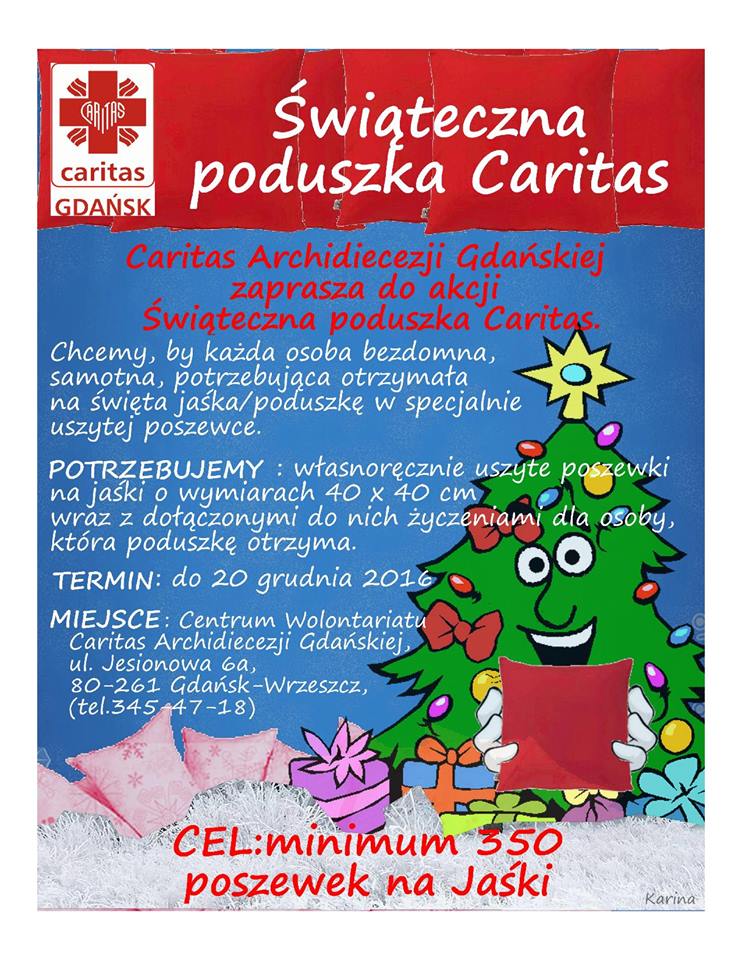 CARITAS
caritas
GDAŃSK

Świąteczna poduszka Caritas

Caritas Archidiecezji Gdańskiej zaprasza do akcji Świąteczna poduszka Caritas.

Chcemy, by każda osoba bezdomna, samotna, potrzebująca otrzymała na święta jaśka/poduszkę w specjalnie uszytej poszewce.

POTRZEBUJEMY : własnoręcznie uszyte poszewki na jaśki o wymiarach 40 x 40 cm wraz z dołączonymi do nich życzeniami dla osoby, która poduszkę otrzyma.

TERMIN: do 20 grudnia 2016

MIEJSCE: Centrum Wolontariatu Caritas Archidiecezji Gdańskiej, ul. Jesionowa 6a, 80-261 Gdańsk-Wrzeszcz, (tel.345-47-18)

CEL:minimum 350 poszewek na Jaśki

Karina